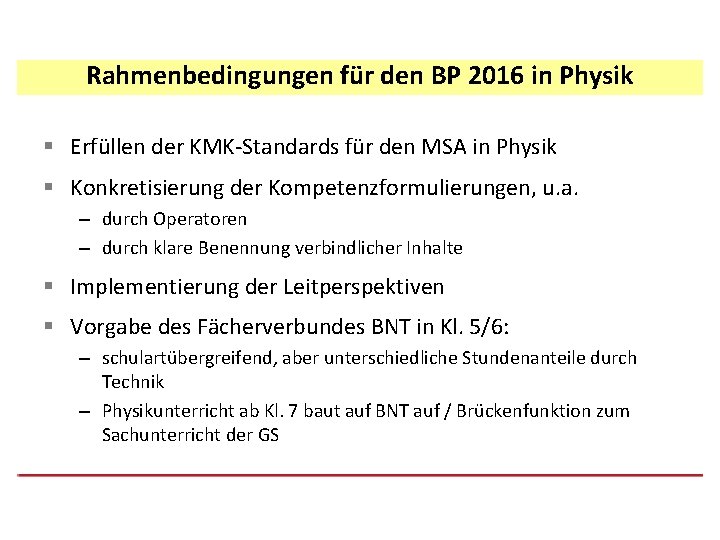 Rahmenbedingungen für den BP 2016 in Physik

▪ Erfüllen der KMK-Standards für den MSA in Physik

▪ Konkretisierung der Kompetenzformulierungen, u.a.
– durch Operatoren
– durch klare Benennung verbindlicher Inhalte

▪ Implementierung der Leitperspektiven

▪ Vorgabe des Fächerverbundes BNT in Kl. 5/6:
– schulartübergreifend, aber unterschiedliche Stundenanteile durch Technik
– Physikunterricht ab Kl. 7 baut auf BNT auf / Brückenfunktion zum Sachunterricht der GS